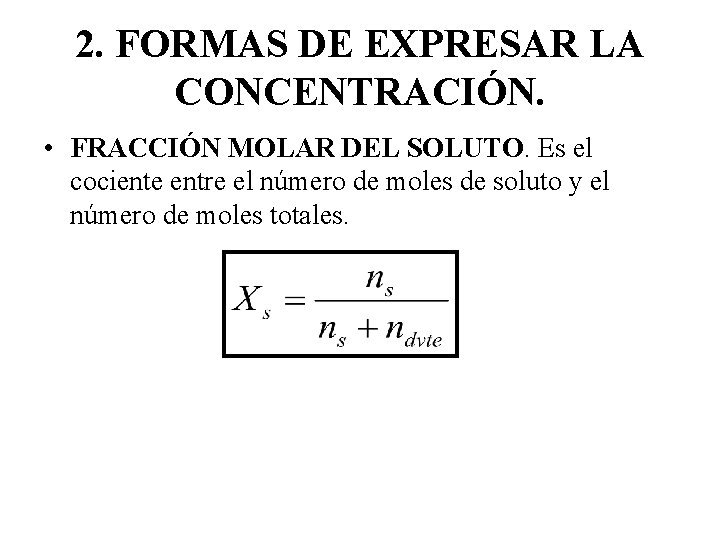 2. FORMAS DE EXPRESAR LA CONCENTRACIÓN.

• FRACCIÓN MOLAR DEL SOLUTO. Es el cociente entre el número de moles de soluto y el número de moles totales.

$X_s = \frac{n_s}{n_s + n_{dvte}}$